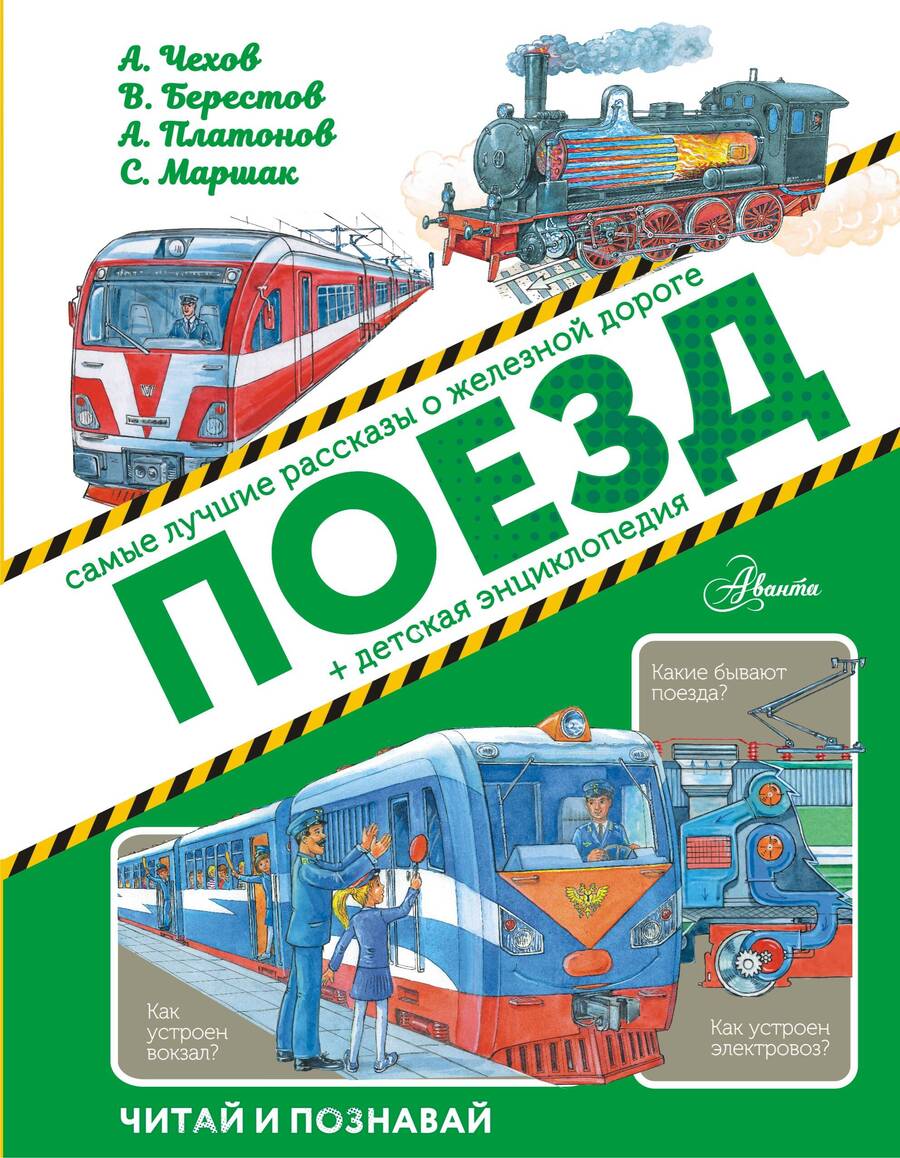 А. Чехов
В. Берестов
А. Платонов
С. Маршак

самые лучшие рассказы о железной дороге

ПОЕЗД

+ детская энциклопедия

Аванта

Какие бывают поезда?

Как устроен вокзал?

Как устроен электровоз?

ЧИТАЙ И ПОЗНАВАЙ